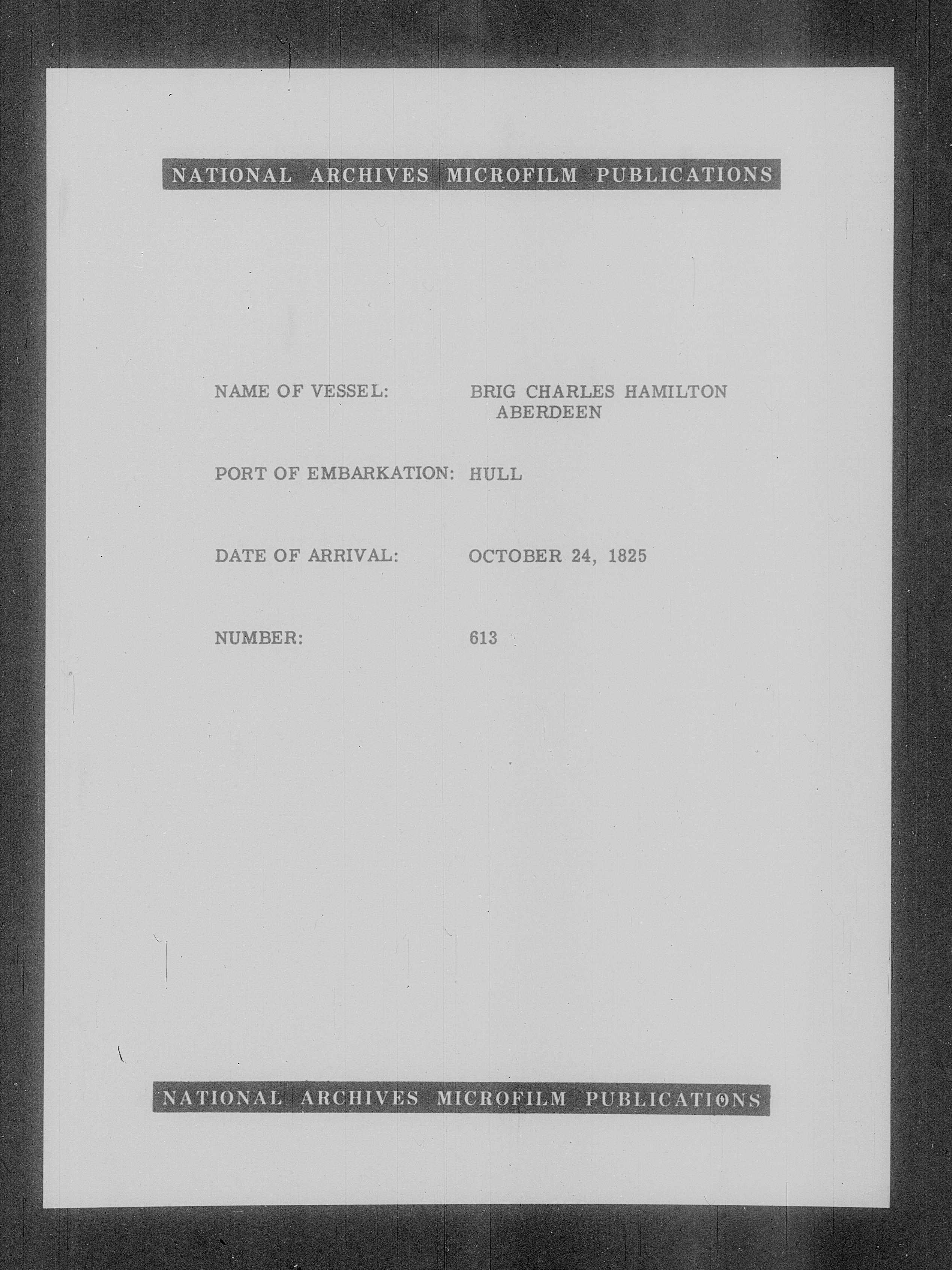 NATIONAL ARCHIVES MICROFILM PUBLICATIONS

NAME OF VESSEL: BRIG CHARLES HAMILTON ABERDEEN

PORT OF EMBARKATION: HULL

DATE OF ARRIVAL: OCTOBER 24, 1825

NUMBER: 613

NATIONAL ARCHIVES MICROFILM PUBLICATIONS